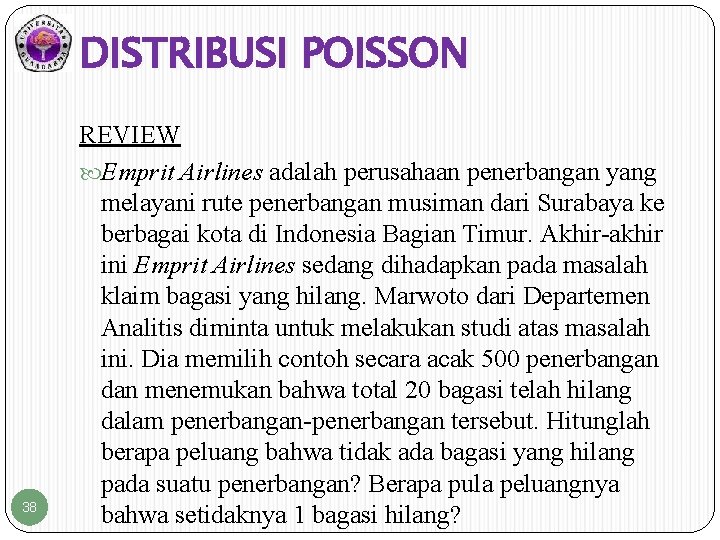 DISTRIBUSI POISSON

REVIEW

Emprit Airlines adalah perusahaan penerbangan yang melayani rute penerbangan musiman dari Surabaya ke berbagai kota di Indonesia Bagian Timur. Akhir-akhir ini Emprit Airlines sedang dihadapkan pada masalah klaim bagasi yang hilang. Marwoto dari Departemen Analitis diminta untuk melakukan studi atas masalah ini. Dia memilih contoh secara acak 500 penerbangan dan menemukan bahwa total 20 bagasi telah hilang dalam penerbangan-penerbangan tersebut. Hitunglah berapa peluang bahwa tidak ada bagasi yang hilang pada suatu penerbangan? Berapa pula peluangnya bahwa setidaknya 1 bagasi hilang?

38